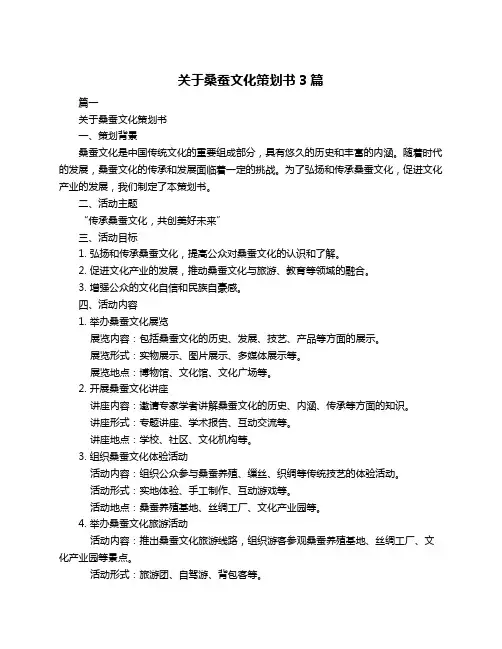 关于桑蚕文化策划书 3 篇

篇一

关于桑蚕文化策划书

一、策划背景

桑蚕文化是中国传统文化的重要组成部分，具有悠久的历史和丰富的内涵。随着时代的发展，桑蚕文化的传承和发展面临着一定的挑战。为了弘扬和传承桑蚕文化，促进文化产业的发展，我们制定了本策划书。

二、活动主题

“传承桑蚕文化，共创美好未来”

三、活动目标

1. 弘扬和传承桑蚕文化，提高公众对桑蚕文化的认识和了解。

2. 促进文化产业的发展，推动桑蚕文化与旅游、教育等领域的融合。

3. 增强公众的文化自信和民族自豪感。

四、活动内容

1. 举办桑蚕文化展览

展览内容：包括桑蚕文化的历史、发展、技艺、产品等方面的展示。

展览形式：实物展示、图片展示、多媒体展示等。

展览地点：博物馆、文化馆、文化广场等。

2. 开展桑蚕文化讲座

讲座内容：邀请专家学者讲解桑蚕文化的历史、内涵、传承等方面的知识。

讲座形式：专题讲座、学术报告、互动交流等。

讲座地点：学校、社区、文化机构等。

3. 组织桑蚕文化体验活动

活动内容：组织公众参与桑蚕养殖、缫丝、织绸等传统技艺的体验活动。

活动形式：实地体验、手工制作、互动游戏等。

活动地点：桑蚕养殖基地、丝绸工厂、文化产业园等。

4. 举办桑蚕文化旅游活动

活动内容：推出桑蚕文化旅游线路，组织游客参观桑蚕养殖基地、丝绸工厂、文化产业园等景点。

活动形式：旅游团、自驾游、背包客等。